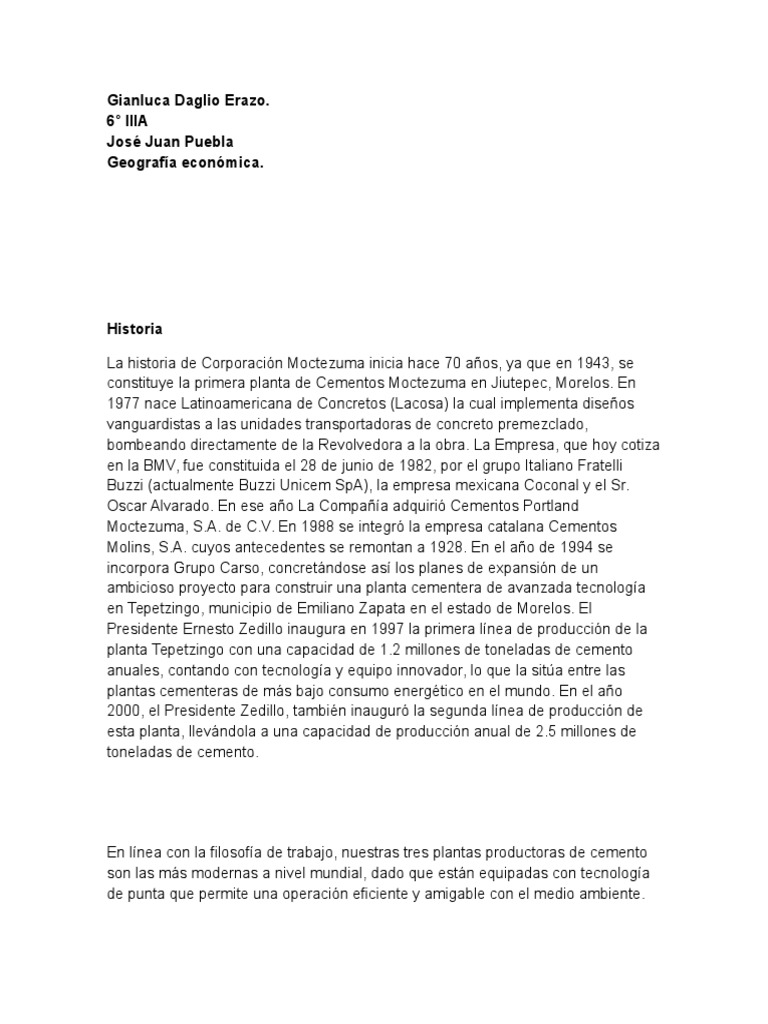 Gianluca Daglio Erazo.
6° IIIA
José Juan Puebla
Geografía económica.

Historia

La historia de Corporación Moctezuma inicia hace 70 años, ya que en 1943, se constituye la primera planta de Cementos Moctezuma en Jiutepec, Morelos. En 1977 nace Latinoamericana de Concretos (Lacosa) la cual implementa diseños vanguardistas a las unidades transportadoras de concreto premezclado, bombeando directamente de la Revolvedora a la obra. La Empresa, que hoy cotiza en la BMV, fue constituida el 28 de junio de 1982, por el grupo Italiano Fratelli Buzzi (actualmente Buzzi Unicem SpA), la empresa mexicana Coconal y el Sr. Oscar Alvarado. En ese año La Compañía adquirió Cementos Portland Moctezuma, S.A. de C.V. En 1988 se integró la empresa catalana Cementos Molins, S.A. cuyos antecedentes se remontan a 1928. En el año de 1994 se incorpora Grupo Carso, concretándose así los planes de expansión de un ambicioso proyecto para construir una planta cementera de avanzada tecnología en Tepetzingo, municipio de Emiliano Zapata en el estado de Morelos. El Presidente Ernesto Zedillo inaugura en 1997 la primera línea de producción de la planta Tepetzingo con una capacidad de 1.2 millones de toneladas de cemento anuales, contando con tecnología y equipo innovador, lo que la sitúa entre las plantas cementeras de más bajo consumo energético en el mundo. En el año 2000, el Presidente Zedillo, también inauguró la segunda línea de producción de esta planta, llevándola a una capacidad de producción anual de 2.5 millones de toneladas de cemento.

En línea con la filosofía de trabajo, nuestras tres plantas productoras de cemento son las más modernas a nivel mundial, dado que están equipadas con tecnología de punta que permite una operación eficiente y amigable con el medio ambiente.